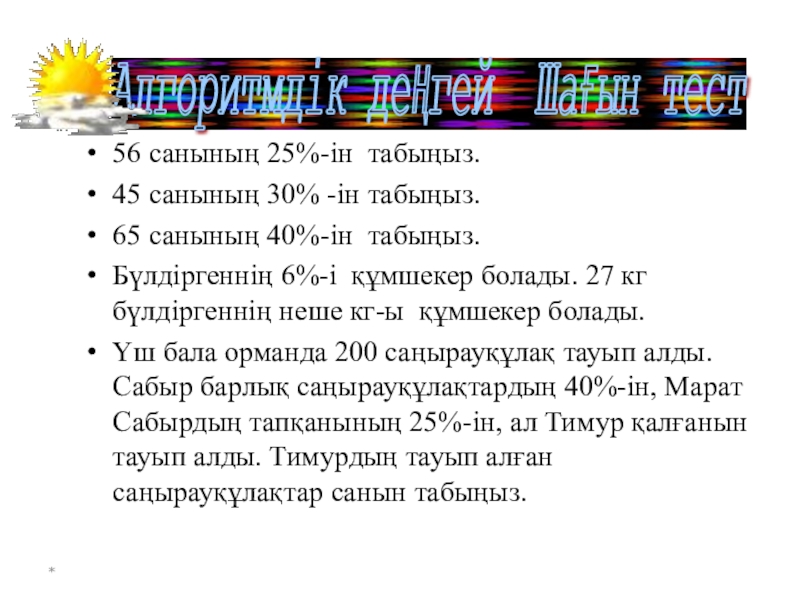 Алгоритмдік деңгей Шағын тест

• 56 санының 25%-ін табыңыз.
• 45 санының 30% -ін табыңыз.
• 65 санының 40%-ін табыңыз.
• Бүлдіргеннің 6%-і құмшекер болады. 27 кг бүлдіргеннің неше кг-ы құмшекер болады.
• Үш бала орманда 200 саңырауқұлақ тауып алды. Сабыр барлық саңырауқұлақтардың 40%-ін, Марат Сабырдың тапқанының 25%-ін, ал Тимур қалғанын тауып алды. Тимурдың тауып алған саңырауқұлақтар санын табыңыз.

*